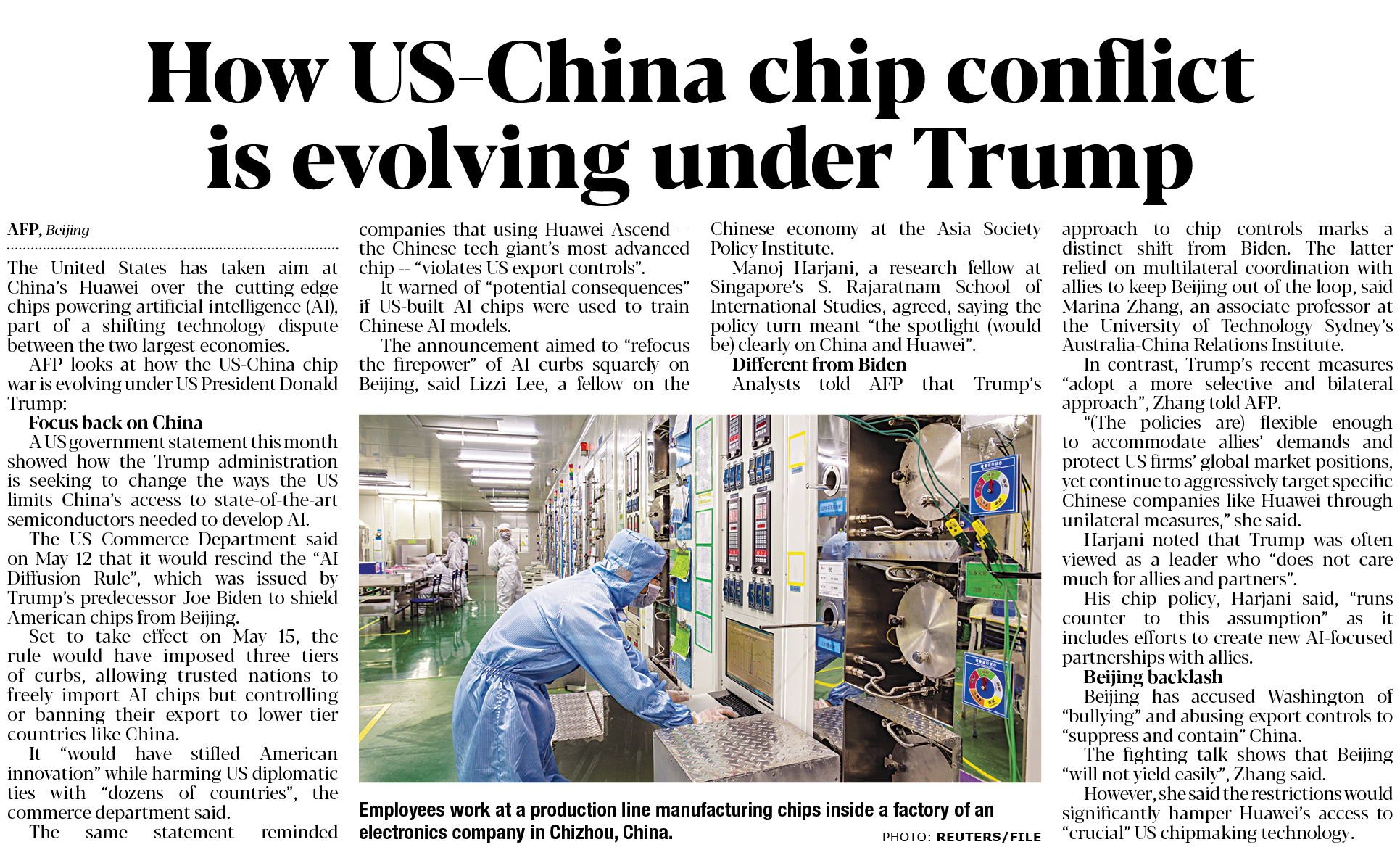 How US-China chip conflict is evolving under Trump

AFP, Beijing

The United States has taken aim at China's Huawei over the cutting-edge chips powering artificial intelligence (AI), part of a shifting technology dispute between the two largest economies.

AFP looks at how the US-China chip war is evolving under US President Donald Trump:

Focus back on China

A US government statement this month showed how the Trump administration is seeking to change the ways the US limits China's access to state-of-the-art semiconductors needed to develop AI.

The US Commerce Department said on May 12 that it would rescind the "AI Diffusion Rule", which was issued by Trump's predecessor Joe Biden to shield American chips from Beijing.

Set to take effect on May 15, the rule would have imposed three tiers of curbs, allowing trusted nations to freely import AI chips but controlling or banning their export to lower-tier countries like China.

It "would have stifled American innovation" while harming US diplomatic ties with "dozens of countries", the commerce department said.

The same statement reminded companies that using Huawei Ascend -- the Chinese tech giant's most advanced chip -- "violates US export controls".

It warned of "potential consequences" if US-built AI chips were used to train Chinese AI models.

The announcement aimed to "refocus the firepower" of AI curbs squarely on Beijing, said Lizzi Lee, a fellow on the Chinese economy at the Asia Society Policy Institute.

Manoj Harjani, a research fellow at Singapore's S. Rajaratnam School of International Studies, agreed, saying the policy turn meant "the spotlight (would be) clearly on China and Huawei".

Different from Biden

Analysts told AFP that Trump's approach to chip controls marks a distinct shift from Biden. The latter relied on multilateral coordination with allies to keep Beijing out of the loop, said Marina Zhang, an associate professor at the University of Technology Sydney's Australia-China Relations Institute.

In contrast, Trump's recent measures "adopt a more selective and bilateral approach", Zhang told AFP.

"(The policies are) flexible enough to accommodate allies' demands and protect US firms' global market positions, yet continue to aggressively target specific Chinese companies like Huawei through unilateral measures," she said.

Harjani noted that Trump was often viewed as a leader who "does not care much for allies and partners".

His chip policy, Harjani said, "runs counter to this assumption" as it includes efforts to create new AI-focused partnerships with allies.

Beijing backlash

Beijing has accused Washington of "bullying" and abusing export controls to "suppress and contain" China.

The fighting talk shows that Beijing "will not yield easily", Zhang said.

However, she said the restrictions would significantly hamper Huawei's access to "crucial" US chipmaking technology.

Employees work at a production line manufacturing chips inside a factory of an electronics company in Chizhou, China.

PHOTO: REUTERS/FILE